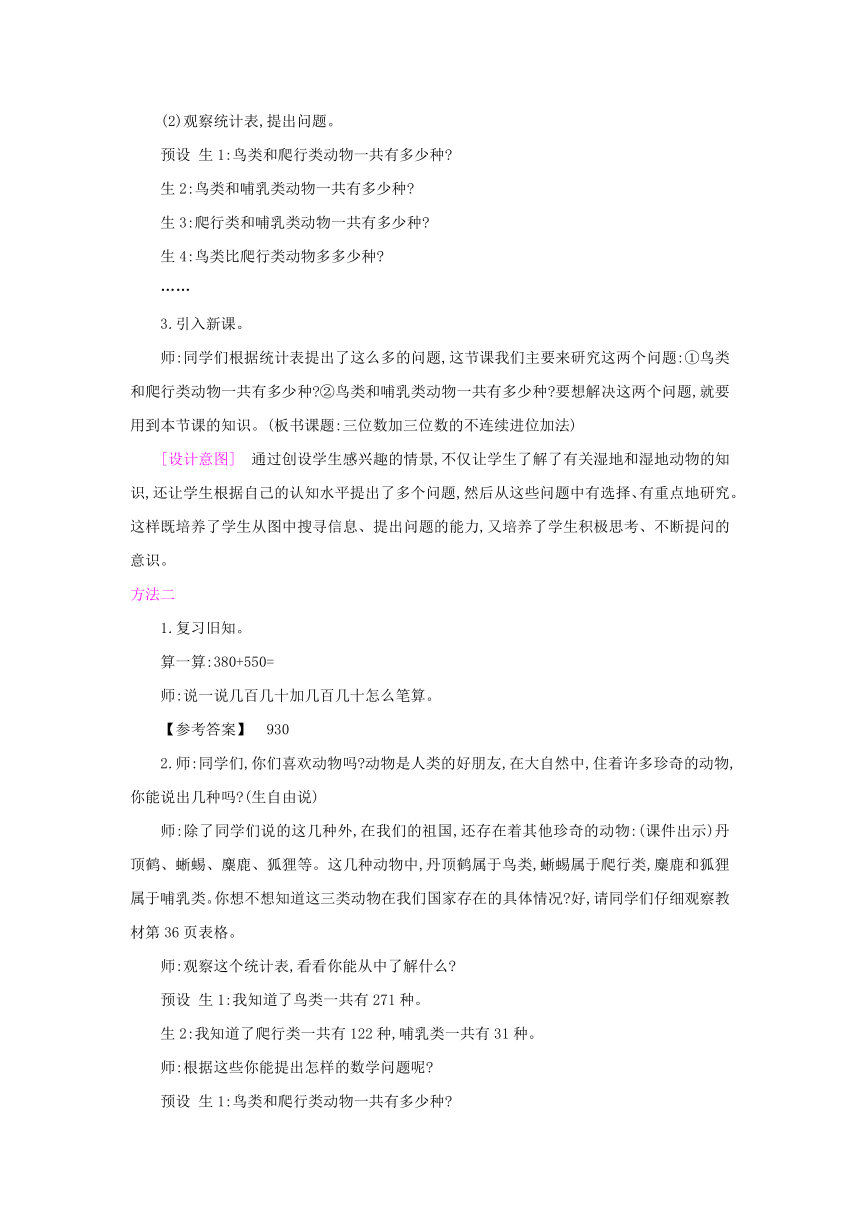 (2)观察统计表,提出问题。

预设 生1:鸟类和爬行类动物一共有多少种?

生2:鸟类和哺乳类动物一共有多少种?

生3:爬行类和哺乳类动物一共有多少种?

生4:鸟类比爬行类动物多多少种?

……

3.引入新课。

师:同学们根据统计表提出了这么多的问题,这节课我们主要来研究这两个问题:①鸟类和爬行类动物一共有多少种?②鸟类和哺乳类动物一共有多少种?要想解决这两个问题,就要用到本节课的知识。(板书课题:三位数加三位数的不连续进位加法)

[设计意图] 通过创设学生感兴趣的情景,不仅让学生了解了有关湿地和湿地动物的知识,还让学生根据自己的认知水平提出了多个问题,然后从这些问题中有选择、有重点地研究。这样既培养了学生从图中搜寻信息、提出问题的能力,又培养了学生积极思考、不断提问的意识。

方法二

1.复习旧知。

算一算:380+550=

师:说一说几百几十加几百几十怎么笔算。

【参考答案】 930

2.师:同学们,你们喜欢动物吗?动物是人类的好朋友,在大自然中,住着许多珍奇的动物,你能说出几种吗?(生自由说)

师:除了同学们说的这几种外,在我们的祖国,还存在着其他珍奇的动物:(课件出示)丹顶鹤、蜥蜴、麋鹿、狐狸等。这几种动物中,丹顶鹤属于鸟类,蜥蜴属于爬行类,麋鹿和狐狸属于哺乳类。你想不想知道这三类动物在我们国家存在的具体情况?好,请同学们仔细观察教材第36页表格。

师:观察这个统计表,看看你能从中了解什么?

预设 生1:我知道了鸟类一共有271种。

生2:我知道了爬行类一共有122种,哺乳类一共有31种。

师:根据这些你能提出怎样的数学问题呢?

预设 生1:鸟类和爬行类动物一共有多少种?